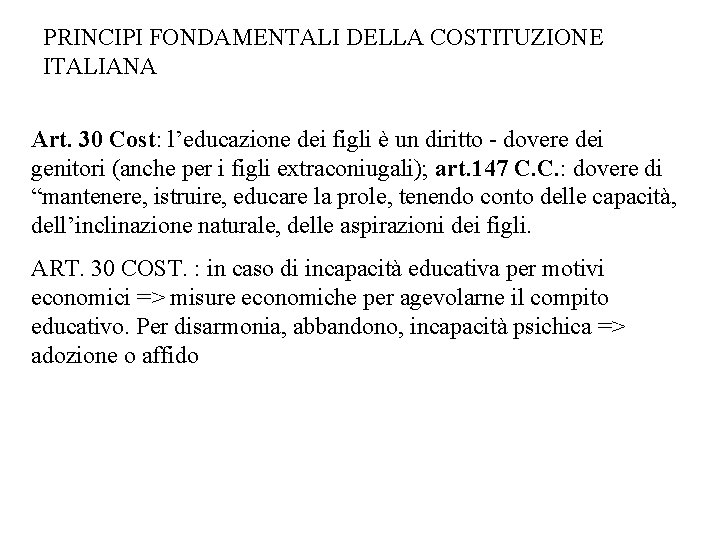 PRINCIPI FONDAMENTALI DELLA COSTITUZIONE ITALIANA

Art. 30 Cost: l’educazione dei figli è un diritto - dovere dei genitori (anche per i figli extraconiugali); art.147 C.C.: dovere di “mantenere, istruire, educare la prole, tenendo conto delle capacità, dell’inclinazione naturale, delle aspirazioni dei figli.

ART. 30 COST. : in caso di incapacità educativa per motivi economici => misure economiche per agevolarne il compito educativo. Per disarmonia, abbandono, incapacità psichica => adozione o affido